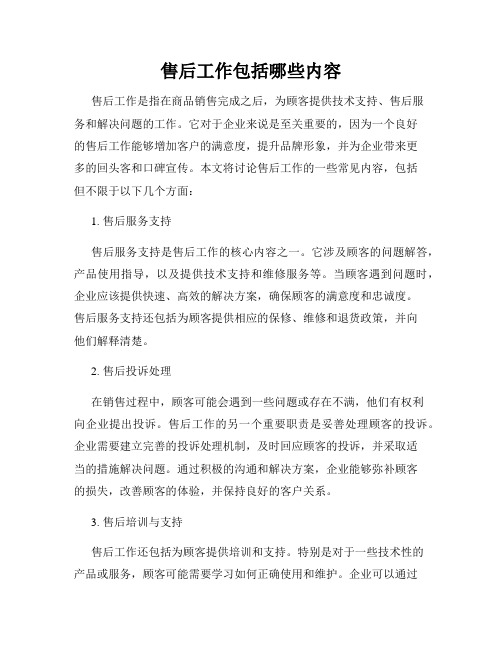 售后工作包括哪些内容

售后工作是指在商品销售完成之后，为顾客提供技术支持、售后服务和解决问题的工作。它对于企业来说是至关重要的，因为一个良好的售后工作能够增加客户的满意度，提升品牌形象，并为企业带来更多的回头客和口碑宣传。本文将讨论售后工作的一些常见内容，包括但不限于以下几个方面：

1. 售后服务支持

售后服务支持是售后工作的核心内容之一。它涉及顾客的问题解答，产品使用指导，以及提供技术支持和维修服务等。当顾客遇到问题时，企业应该提供快速、高效的解决方案，确保顾客的满意度和忠诚度。售后服务支持还包括为顾客提供相应的保修、维修和退货政策，并向他们解释清楚。

2. 售后投诉处理

在销售过程中，顾客可能会遇到一些问题或存在不满，他们有权利向企业提出投诉。售后工作的另一个重要职责是妥善处理顾客的投诉。企业需要建立完善的投诉处理机制，及时回应顾客的投诉，并采取适当的措施解决问题。通过积极的沟通和解决方案，企业能够弥补顾客的损失，改善顾客的体验，并保持良好的客户关系。

3. 售后培训与支持

售后工作还包括为顾客提供培训和支持。特别是对于一些技术性的产品或服务，顾客可能需要学习如何正确使用和维护。企业可以通过